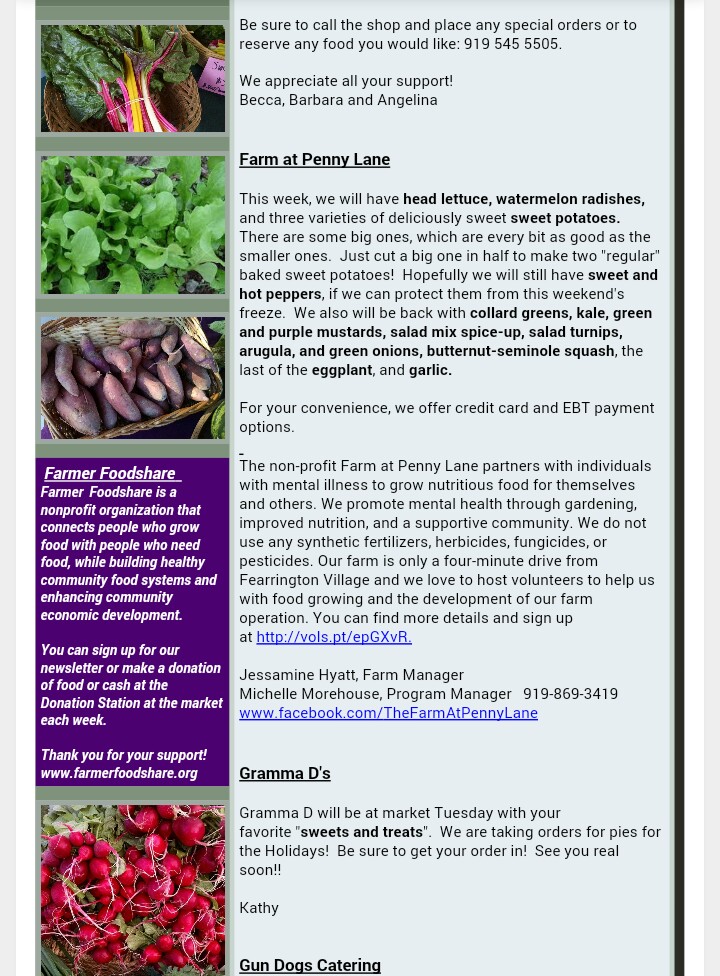 Farmer Foodshare
Farmer Foodshare is a nonprofit organization that connects people who grow food with people who need food, while building healthy community food systems and enhancing community economic development.

You can sign up for our newsletter or make a donation of food or cash at the Donation Station at the market each week.

Thank you for your support!
www.farmerfoodshare.org

Be sure to call the shop and place any special orders or to reserve any food you would like: 919 545 5505.

We appreciate all your support!
Becca, Barbara and Angelina

Farm at Penny Lane

This week, we will have head lettuce, watermelon radishes, and three varieties of deliciously sweet sweet potatoes. There are some big ones, which are every bit as good as the smaller ones. Just cut a big one in half to make two "regular" baked sweet potatoes! Hopefully we will still have sweet and hot peppers, if we can protect them from this weekend's freeze. We also will be back with collard greens, kale, green and purple mustards, salad mix spice-up, salad turnips, arugula, and green onions, butternut-seminole squash, the last of the eggplant, and garlic.

For your convenience, we offer credit card and EBT payment options.

The non-profit Farm at Penny Lane partners with individuals with mental illness to grow nutritious food for themselves and others. We promote mental health through gardening, improved nutrition, and a supportive community. We do not use any synthetic fertilizers, herbicides, fungicides, or pesticides. Our farm is only a four-minute drive from Fearrington Village and we love to host volunteers to help us with food growing and the development of our farm operation. You can find more details and sign up at http://vols.pt/epGXvR.

Jessamine Hyatt, Farm Manager
Michelle Morehouse, Program Manager 919-869-3419
www.facebook.com/TheFarmAtPennyLane

Gramma D's

Gramma D will be at market Tuesday with your favorite "sweets and treats". We are taking orders for pies for the Holidays! Be sure to get your order in! See you real soon!!

Kathy

Gun Dogs Catering